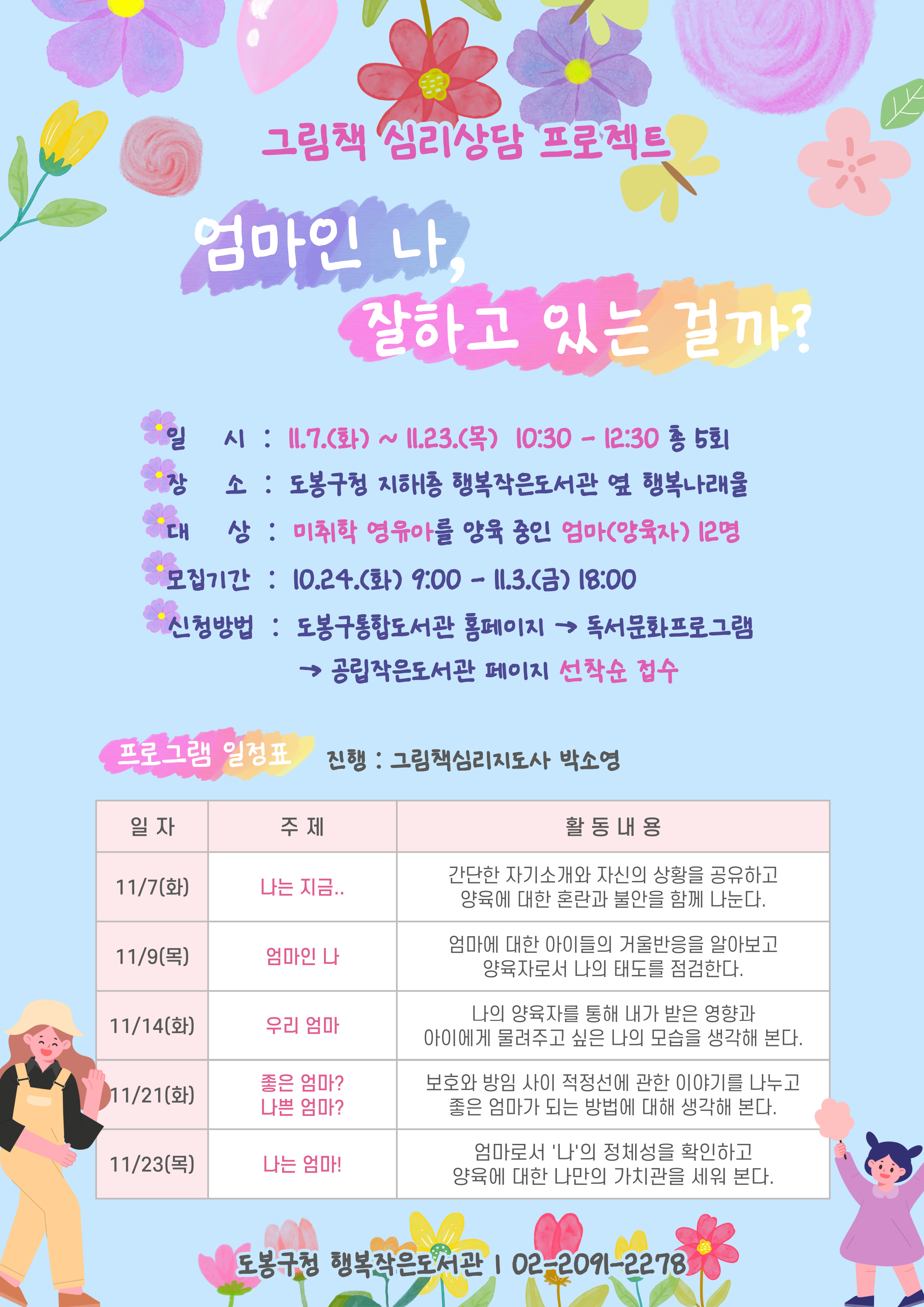 그림책 심리상담 프로젝트

엄마인 나,
잘하고 있는 걸까?

일 시 : 11.7.(화) ~ 11.23.(목) 10:30 - 12:30 총 5회
장 소 : 도봉구청 지하1층 행복작은도서관 옆 행복나래울
대 상 : 미취학 영유아를 양육 중인 엄마(양육자) 12명
모집기간 : 10.24.(화) 9:00 - 11.3.(금) 18:00
신청방법 : 도봉구통합도서관 홈페이지 → 독서문화프로그램
→ 공립작은도서관 페이지 선착순 접수

프로그램 일정표

진행 : 그림책심리지도사 박소영

| 일 자 | 주 제 | 활 동 내 용 |
|---|---|---|
| 11/7(화) | 나는 지금.. | 간단한 자기소개와 자신의 상황을 공유하고 양육에 대한 혼란과 불안을 함께 나눈다. |
| 11/9(목) | 엄마인 나 | 엄마에 대한 아이들의 거울반응을 알아보고 양육자로서 나의 태도를 점검한다. |
| 11/14(화) | 우리 엄마 | 나의 양육자를 통해 내가 받은 영향과 아이에게 물려주고 싶은 나의 모습을 생각해 본다. |
| 11/21(화) | 좋은 엄마? 나쁜 엄마? | 보호와 방임 사이 적정선에 관한 이야기를 나누고 좋은 엄마가 되는 방법에 대해 생각해 본다. |
| 11/23(목) | 나는 엄마! | 엄마로서 '나'의 정체성을 확인하고 양육에 대한 나만의 가치관을 세워 본다. |

도봉구청 행복작은도서관 | 02-2091-2278